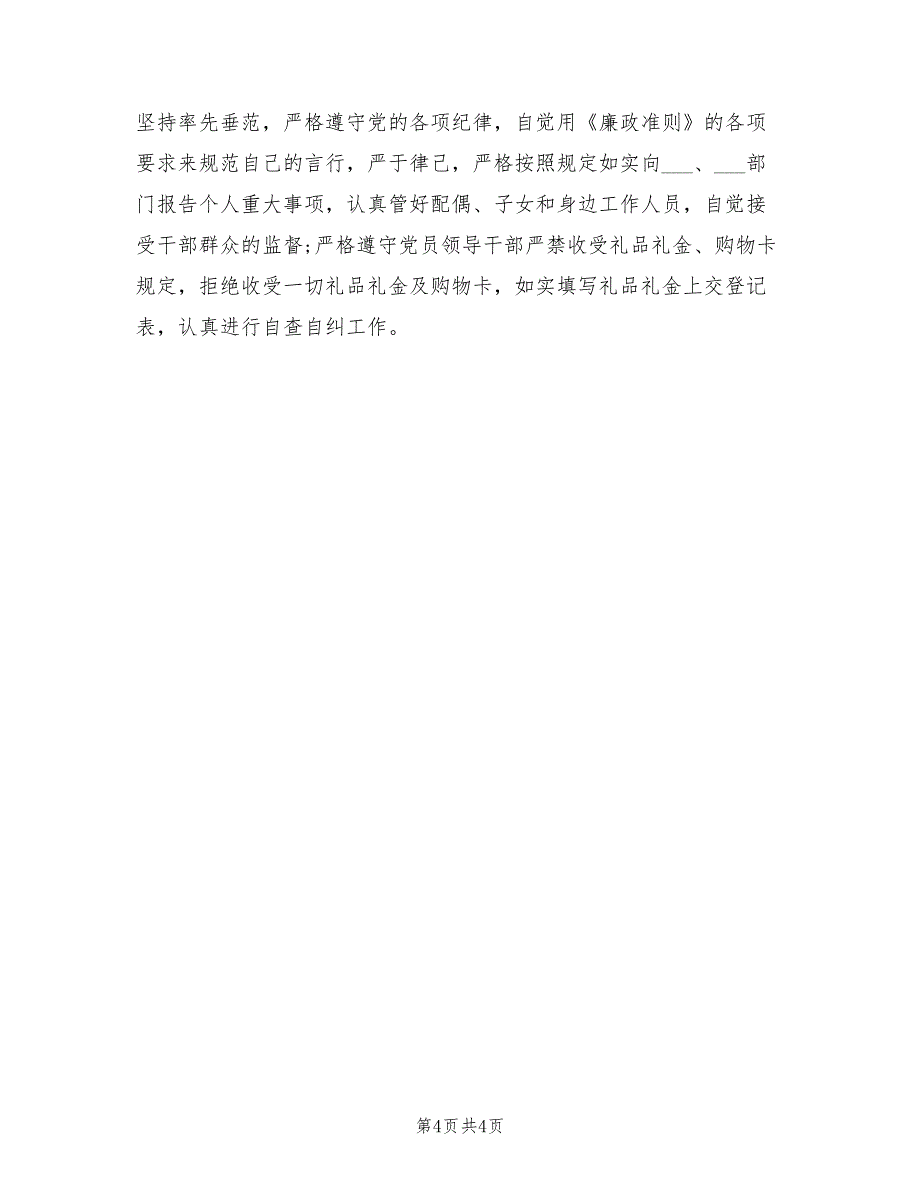 坚持率先垂范，严格遵守党的各项纪律，自觉用《廉政准则》的各项要求来规范自己的言行，严于律己，严格按照规定如实向___、___部门报告个人重大事项，认真管好配偶、子女和身边工作人员，自觉接受干部群众的监督;严格遵守党员领导干部严禁收受礼品礼金、购物卡规定，拒绝收受一切礼品礼金及购物卡，如实填写礼品礼金上交登记表，认真进行自查自纠工作。

第4页 共4页